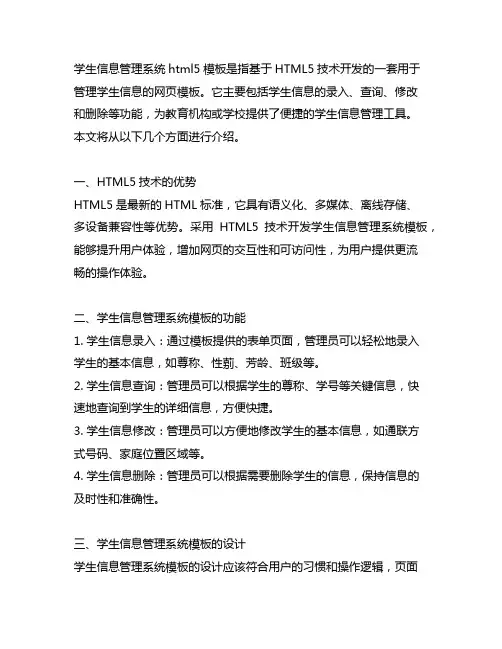 学生信息管理系统 html5 模板是指基于 HTML5 技术开发的一套用于管理学生信息的网页模板。它主要包括学生信息的录入、查询、修改和删除等功能，为教育机构或学校提供了便捷的学生信息管理工具。本文将从以下几个方面进行介绍。

一、HTML5 技术的优势
HTML5 是最新的 HTML 标准，它具有语义化、多媒体、离线存储、多设备兼容性等优势。采用 HTML5 技术开发学生信息管理系统模板，能够提升用户体验，增加网页的交互性和可访问性，为用户提供更流畅的操作体验。

二、学生信息管理系统模板的功能
1. 学生信息录入：通过模板提供的表单页面，管理员可以轻松地录入学生的基本信息，如尊称、性别、芳龄、班级等。
2. 学生信息查询：管理员可以根据学生的尊称、学号等关键信息，快速地查询到学生的详细信息，方便快捷。
3. 学生信息修改：管理员可以方便地修改学生的基本信息，如通联方式号码、家庭位置区域等。
4. 学生信息删除：管理员可以根据需要删除学生的信息，保持信息的及时性和准确性。

三、学生信息管理系统模板的设计
学生信息管理系统模板的设计应该符合用户的习惯和操作逻辑，页面